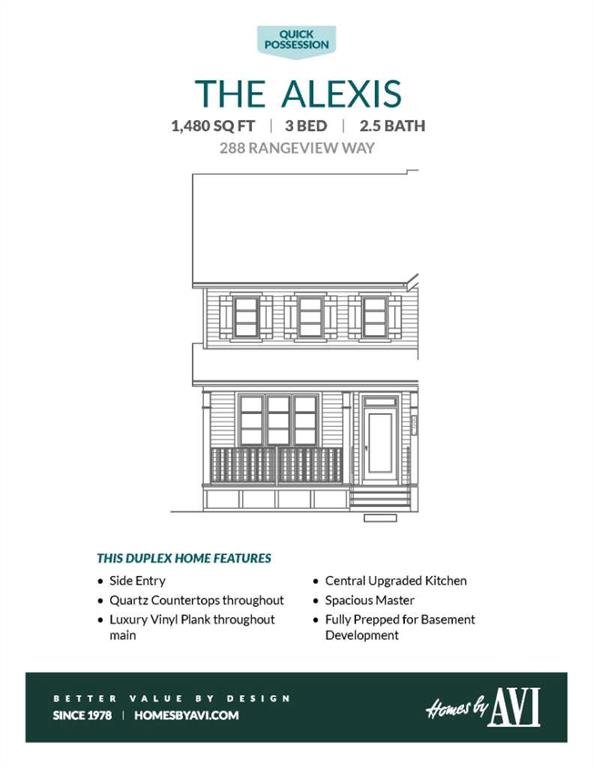 QUICK POSSESSION

THE ALEXIS

1,480 SQ FT | 3 BED | 2.5 BATH

288 RANGEVIEW WAY

THIS DUPLEX HOME FEATURES

• Side Entry
• Quartz Countertops throughout
• Luxury Vinyl Plank throughout main

• Central Upgraded Kitchen
• Spacious Master
• Fully Prepped for Basement Development

BETTER VALUE BY DESIGN

SINCE 1978 | HOMESBYAVI.COM

Homes by AVI